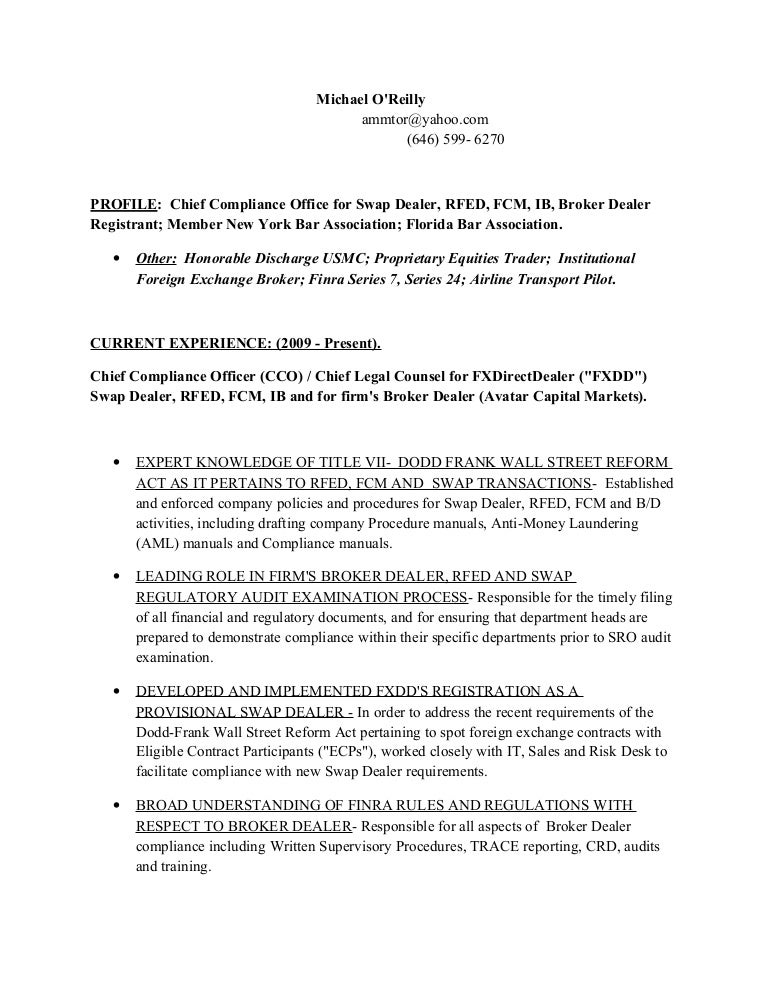 Michael O'Reilly
ammtor@yahoo.com
(646) 599- 6270

PROFILE: Chief Compliance Office for Swap Dealer, RFED, FCM, IB, Broker Dealer Registrant; Member New York Bar Association; Florida Bar Association.

• Other: Honorable Discharge USMC; Proprietary Equities Trader; Institutional Foreign Exchange Broker; Finra Series 7, Series 24; Airline Transport Pilot.

CURRENT EXPERIENCE: (2009 - Present).

Chief Compliance Officer (CCO) / Chief Legal Counsel for FXDirectDealer ("FXDD") Swap Dealer, RFED, FCM, IB and for firm's Broker Dealer (Avatar Capital Markets).

• EXPERT KNOWLEDGE OF TITLE VII- DODD FRANK WALL STREET REFORM ACT AS IT PERTAINS TO RFED, FCM AND SWAP TRANSACTIONS- Established and enforced company policies and procedures for Swap Dealer, RFED, FCM and B/D activities, including drafting company Procedure manuals, Anti-Money Laundering (AML) manuals and Compliance manuals.

• LEADING ROLE IN FIRM'S BROKER DEALER, RFED AND SWAP REGULATORY AUDIT EXAMINATION PROCESS- Responsible for the timely filing of all financial and regulatory documents, and for ensuring that department heads are prepared to demonstrate compliance within their specific departments prior to SRO audit examination.

• DEVELOPED AND IMPLEMENTED FXDD'S REGISTRATION AS A PROVISIONAL SWAP DEALER - In order to address the recent requirements of the Dodd-Frank Wall Street Reform Act pertaining to spot foreign exchange contracts with Eligible Contract Participants ("ECPs"), worked closely with IT, Sales and Risk Desk to facilitate compliance with new Swap Dealer requirements.

• BROAD UNDERSTANDING OF FINRA RULES AND REGULATIONS WITH RESPECT TO BROKER DEALER- Responsible for all aspects of Broker Dealer compliance including Written Supervisory Procedures, TRACE reporting, CRD, audits and training.